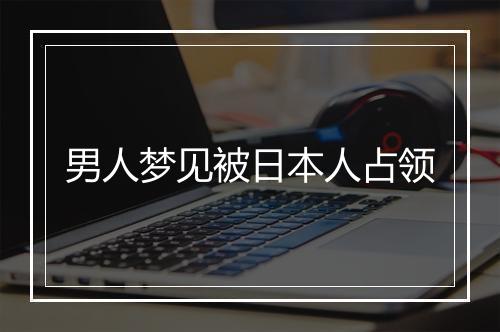 男人梦见被日本人占领